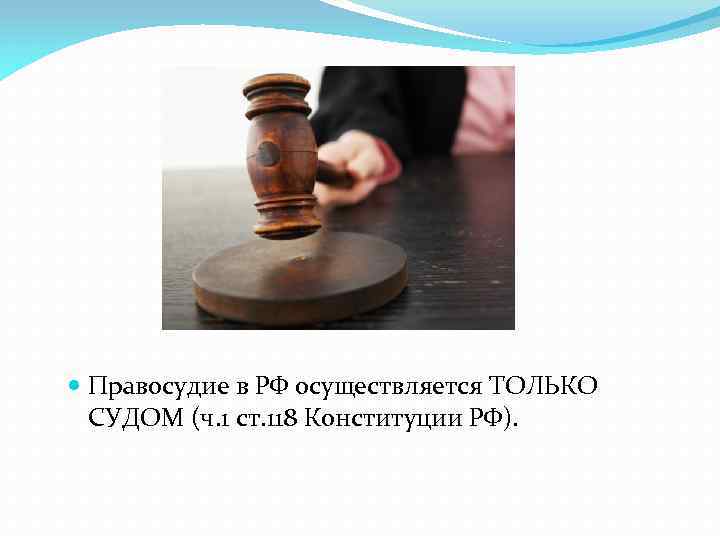 Правосудие в РФ осуществляется ТОЛЬКО СУДОМ (ч.1 ст.118 Конституции РФ).